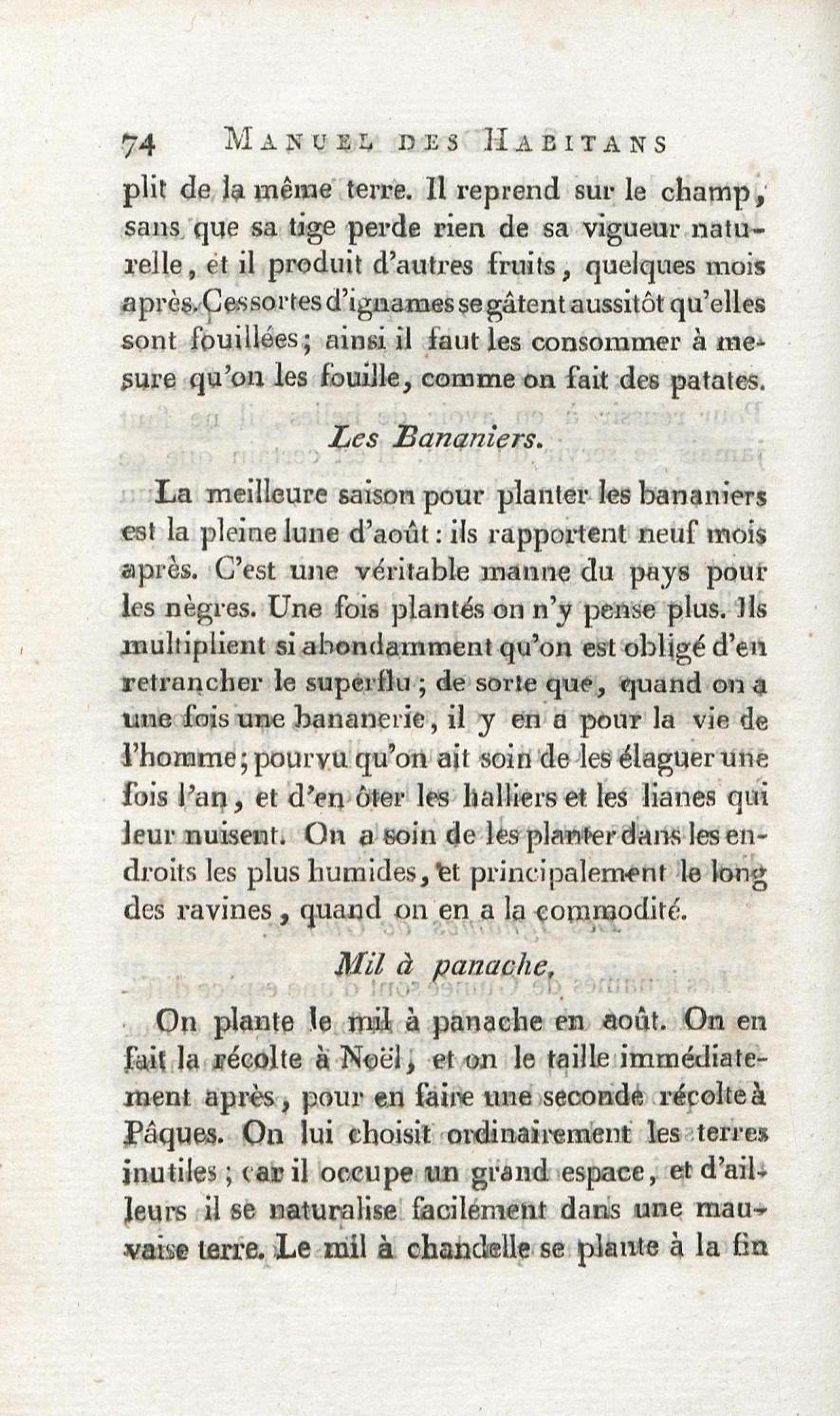 74 MANUEL DES HABITANS

plit de la même terre. Il reprend sur le champ, sans que sa tige perde rien de sa vigueur naturelle, et il produit d'autres fruits, quelques mois après. Ces sortes d'ignames se gâtent aussitôt qu'elles sont fouillées; ainsi il faut les consommer à mesure qu'on les fouille, comme on fait des patates.

Les Bananiers.

La meilleure saison pour planter les bananiers est la pleine lune d'août : ils rapportent neuf mois après. C'est une véritable manne du pays pour les nègres. Une fois plantés on n'y pense plus. Ils multiplient si abondamment qu'on est obligé d'en retrancher le superflu ; de sorte que, quand on a une fois une bananerie, il y en a pour la vie de l'homme; pourvu qu'on ait soin de les élaguer une fois l'an, et d'en ôter les halliers et les lianes qui leur nuisent. On a soin de les planter dans les endroits les plus humides, et principalement le long des ravines, quand on en a la commodité.

Mil à panache.

On plante le mil à panache en août. On en fait la récolte à Noël, et on le taille immédiatement après, pour en faire une seconde récolte à Pâques. On lui choisit ordinairement les terres inutiles ; car il occupe un grand espace, et d'ailleurs il se naturalise facilément dans une mauvaise terre. Le mil à chandelle se plante à la fin